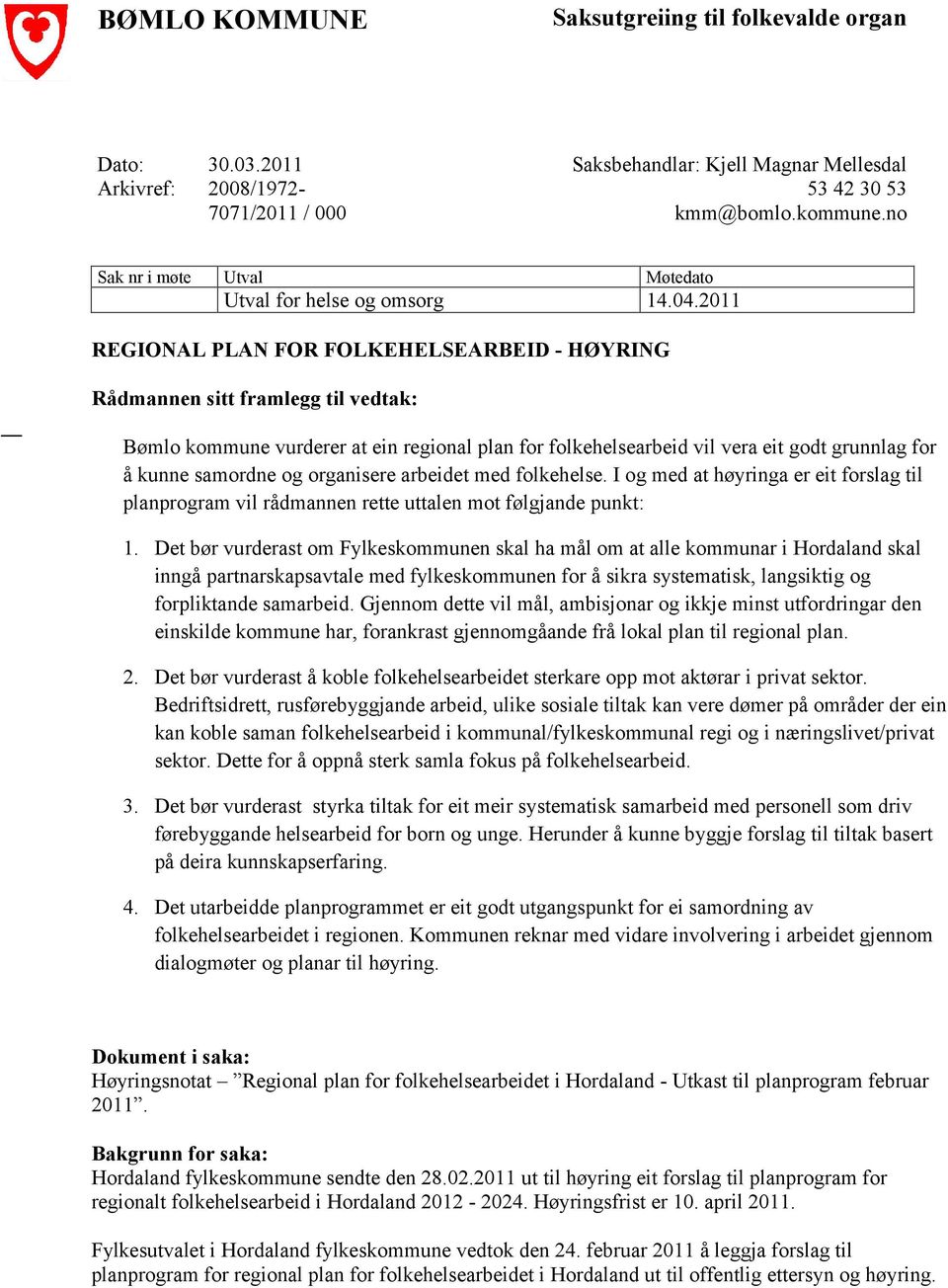 BØMLO KOMMUNE

Saksutgreiing til folkevalde organ

Dato: 30.03.2011
Arkivref: 2008/1972-7071/2011 / 000

Saksbehandlar: Kjell Magnar Mellesdal
53 42 30 53
kmm@bomlo.kommune.no

| Sak nr i møte | Utval | Møtedato |
|---|---|---|
| | Utval for helse og omsorg | 14.04.2011 |

REGIONAL PLAN FOR FOLKEHELSEARBEID - HØYRING

Rådmannen sitt framlegg til vedtak:

Bømlo kommune vurderer at ein regional plan for folkehelsearbeid vil vera eit godt grunnlag for å kunne samordne og organisere arbeidet med folkehelse. I og med at høyringa er eit forslag til planprogram vil rådmannen rette uttalen mot følgjande punkt:

1. Det bør vurderast om Fylkeskommunen skal ha mål om at alle kommunar i Hordaland skal inngå partnarskapsavtale med fylkeskommunen for å sikra systematisk, langsiktig og forpliktande samarbeid. Gjennom dette vil mål, ambisjonar og ikkje minst utfordringar den einskilde kommune har, forankrast gjennomgåande frå lokal plan til regional plan.

2. Det bør vurderast å koble folkehelsearbeidet sterkare opp mot aktørar i privat sektor. Bedriftsidrett, rusførebyggjande arbeid, ulike sosiale tiltak kan vere dømer på områder der ein kan koble saman folkehelsearbeid i kommunal/fylkeskommunal regi og i næringslivet/privat sektor. Dette for å oppnå sterk samla fokus på folkehelsearbeid.

3. Det bør vurderast styrka tiltak for eit meir systematisk samarbeid med personell som driv førebyggande helsearbeid for born og unge. Herunder å kunne byggje forslag til tiltak basert på deira kunnskapserfaring.

4. Det utarbeidde planprogrammet er eit godt utgangspunkt for ei samordning av folkehelsearbeidet i regionen. Kommunen reknar med vidare involvering i arbeidet gjennom dialogmøter og planar til høyring.

Dokument i saka:
Høyringsnotat – ”Regional plan for folkehelsearbeidet i Hordaland - Utkast til planprogram februar 2011”.

Bakgrunn for saka:
Hordaland fylkeskommune sendte den 28.02.2011 ut til høyring eit forslag til planprogram for regionalt folkehelsearbeid i Hordaland 2012 - 2024. Høyringsfrist er 10. april 2011.

Fylkesutvalet i Hordaland fylkeskommune vedtok den 24. februar 2011 å leggja forslag til planprogram for regional plan for folkehelsearbeidet i Hordaland ut til offentlig ettersyn og høyring.